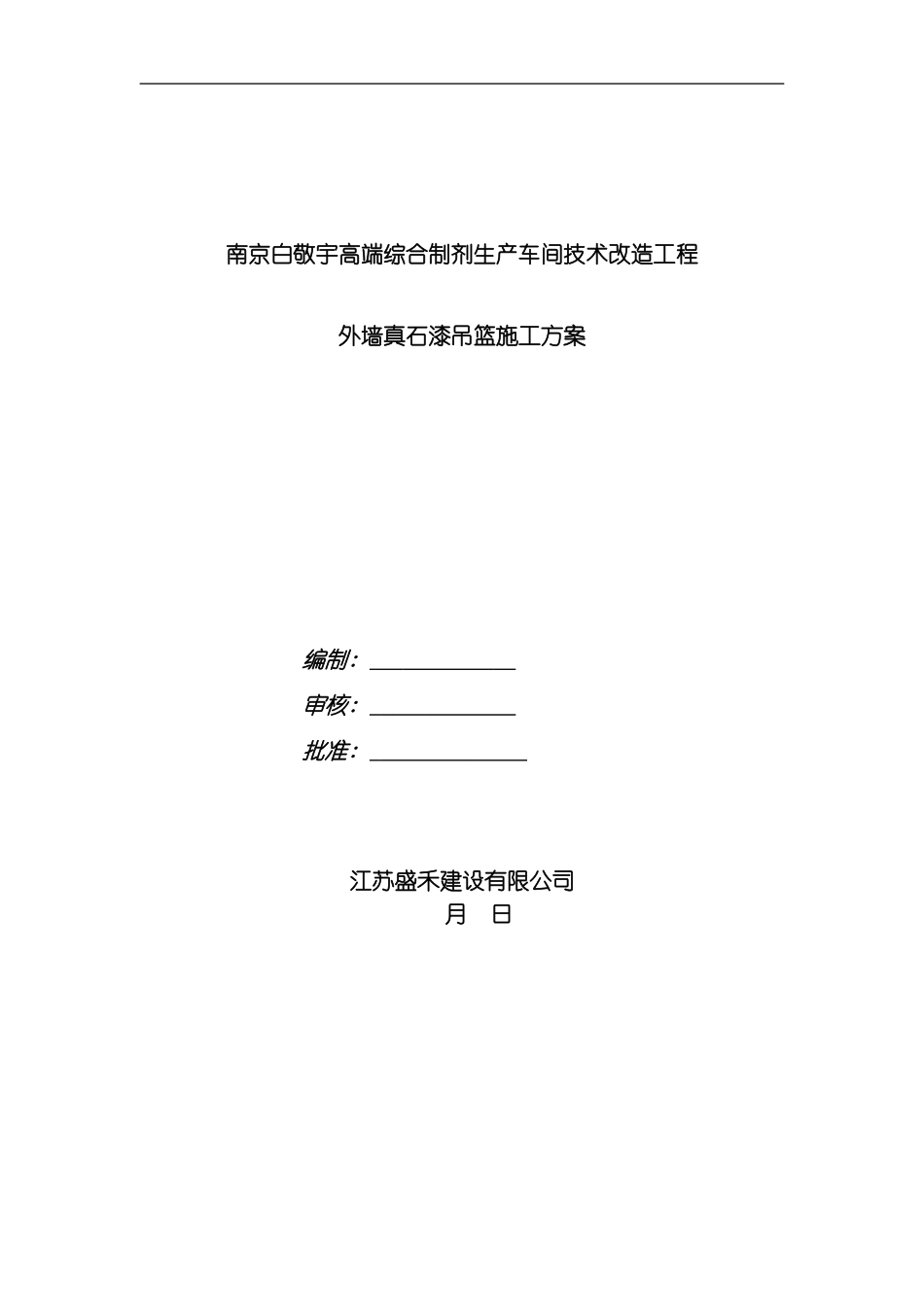 南京白敬宇高端综合制剂生产车间技术改造工程

外墙真石漆吊篮施工方案

编制：

审核：

批准：

江苏盛禾建设有限公司

月 日